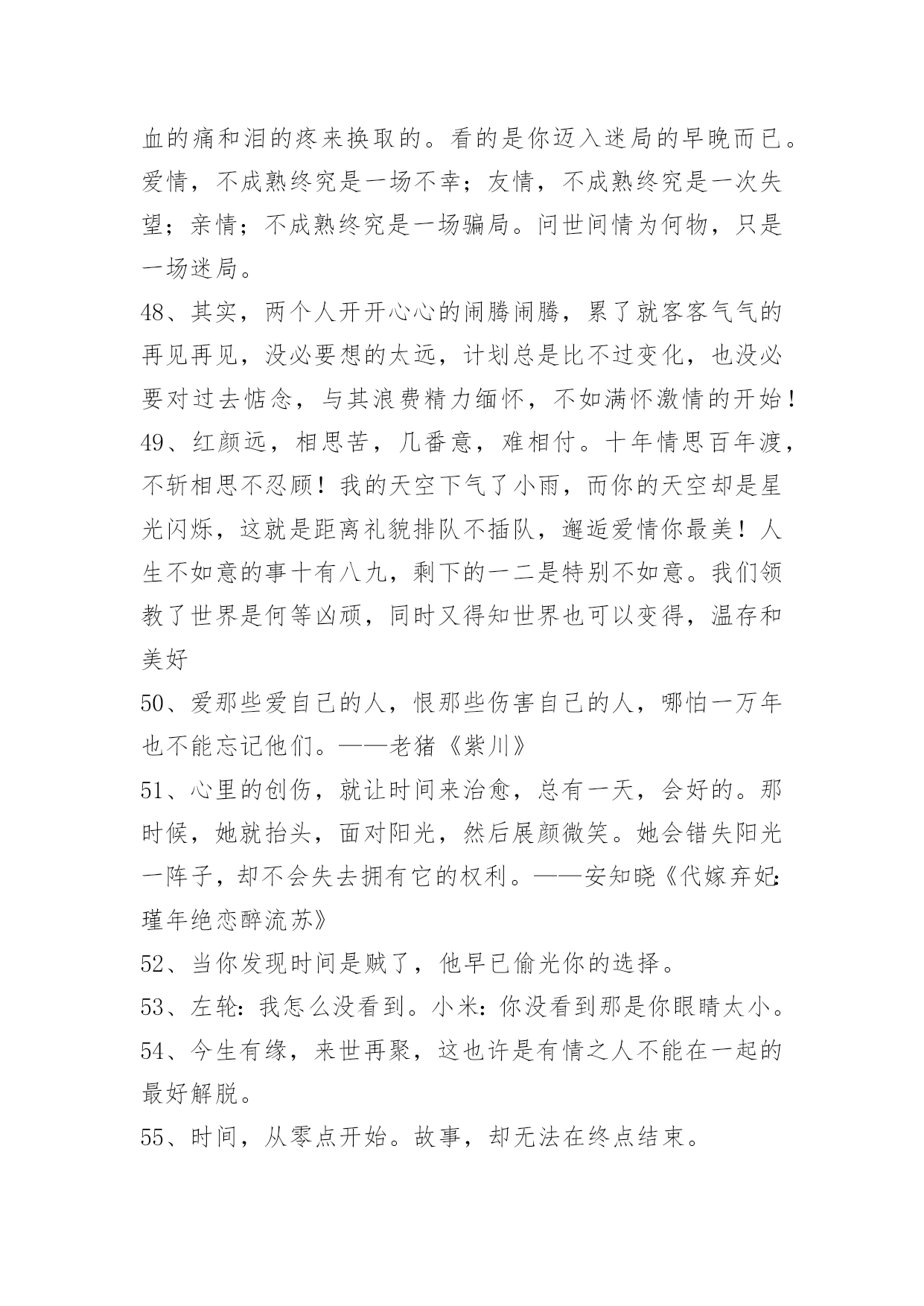 血的痛和泪的疼来换取的。看的是你迈入迷局的早晚而已。爱情，不成熟终究是一场不幸；友情，不成熟终究是一次失望；亲情；不成熟终究是一场骗局。问世间情为何物，只是一场迷局。

48、其实，两个人开开心心的闹腾闹腾，累了就客客气气的再见再见，没必要想的太远，计划总是比不过变化，也没必要对过去惦念，与其浪费精力缅怀，不如满怀激情的开始！

49、红颜远，相思苦，几番意，难相付。十年情思百年渡，不斩相思不忍顾！我的天空下气了小雨，而你的天空却是星光闪烁，这就是距离礼貌排队不插队，邂逅爱情你最美！人生不如意的事十有八九，剩下的一二是特别不如意。我们领教了世界是何等凶顽，同时又得知世界也可以变得，温存和美好

50、爱那些爱自己的人，恨那些伤害自己的人，哪怕一万年也不能忘记他们。——老猪《紫川》

51、心里的创伤，就让时间来治愈，总有一天，会好的。那时候，她就抬头，面对阳光，然后展颜微笑。她会错失阳光一阵子，却不会失去拥有它的权利。——安知晓《代嫁弃妃:瑾年绝恋醉流苏》

52、当你发现时间是贼了，他早已偷光你的选择。

53、左轮：我怎么没看到。小米：你没看到那是你眼睛太小。

54、今生有缘，来世再聚，这也许是有情之人不能在一起的最好解脱。

55、时间，从零点开始。故事，却无法在终点结束。